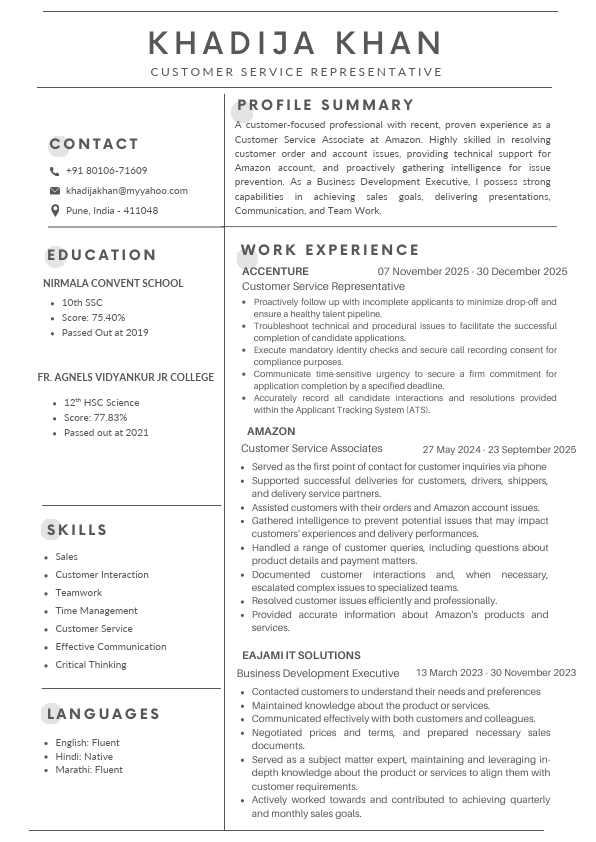 KHADIJA KHAN

CUSTOMER SERVICE REPRESENTATIVE

CONTACT

+91 80106-71609

khadijakhan@myyahoo.com

Pune, India - 411048

EDUCATION

NIRMALA CONVENT SCHOOL

- 10th SSC
- Score: 75.40%
- Passed Out at 2019

FR. AGNELS VIDYANKUR JR COLLEGE

- $12^{th}$ HSC Science
- Score: 77.83%
- Passed out at 2021

SKILLS

- Sales
- Customer Interaction
- Teamwork
- Time Management
- Customer Service
- Effective Communication
- Critical Thinking

LANGUAGES

- English: Fluent
- Hindi: Native
- Marathi: Fluent

PROFILE SUMMARY

A customer-focused professional with recent, proven experience as a Customer Service Associate at Amazon. Highly skilled in resolving customer order and account issues, providing technical support for Amazon account, and proactively gathering intelligence for issue prevention. As a Business Development Executive, I possess strong capabilities in achieving sales goals, delivering presentations, Communication, and Team Work.

WORK EXPERIENCE

ACCENTURE 07 November 2025 - 30 December 2025

Customer Service Representative

- Proactively follow up with incomplete applicants to minimize drop-off and ensure a healthy talent pipeline.
- Troubleshoot technical and procedural issues to facilitate the successful completion of candidate applications.
- Execute mandatory identity checks and secure call recording consent for compliance purposes.
- Communicate time-sensitive urgency to secure a firm commitment for application completion by a specified deadline.
- Accurately record all candidate interactions and resolutions provided within the Applicant Tracking System (ATS).

AMAZON

Customer Service Associates 27 May 2024 - 23 September 2025

- Served as the first point of contact for customer inquiries via phone
- Supported successful deliveries for customers, drivers, shippers, and delivery service partners.
- Assisted customers with their orders and Amazon account issues.
- Gathered intelligence to prevent potential issues that may impact customers' experiences and delivery performances.
- Handled a range of customer queries, including questions about product details and payment matters.
- Documented customer interactions and, when necessary, escalated complex issues to specialized teams.
- Resolved customer issues efficiently and professionally.
- Provided accurate information about Amazon's products and services.

EAJAMI IT SOLUTIONS

Business Development Executive 13 March 2023 - 30 November 2023

- Contacted customers to understand their needs and preferences
- Maintained knowledge about the product or services.
- Communicated effectively with both customers and colleagues.
- Negotiated prices and terms, and prepared necessary sales documents.
- Served as a subject matter expert, maintaining and leveraging in-depth knowledge about the product or services to align them with customer requirements.
- Actively worked towards and contributed to achieving quarterly and monthly sales goals.